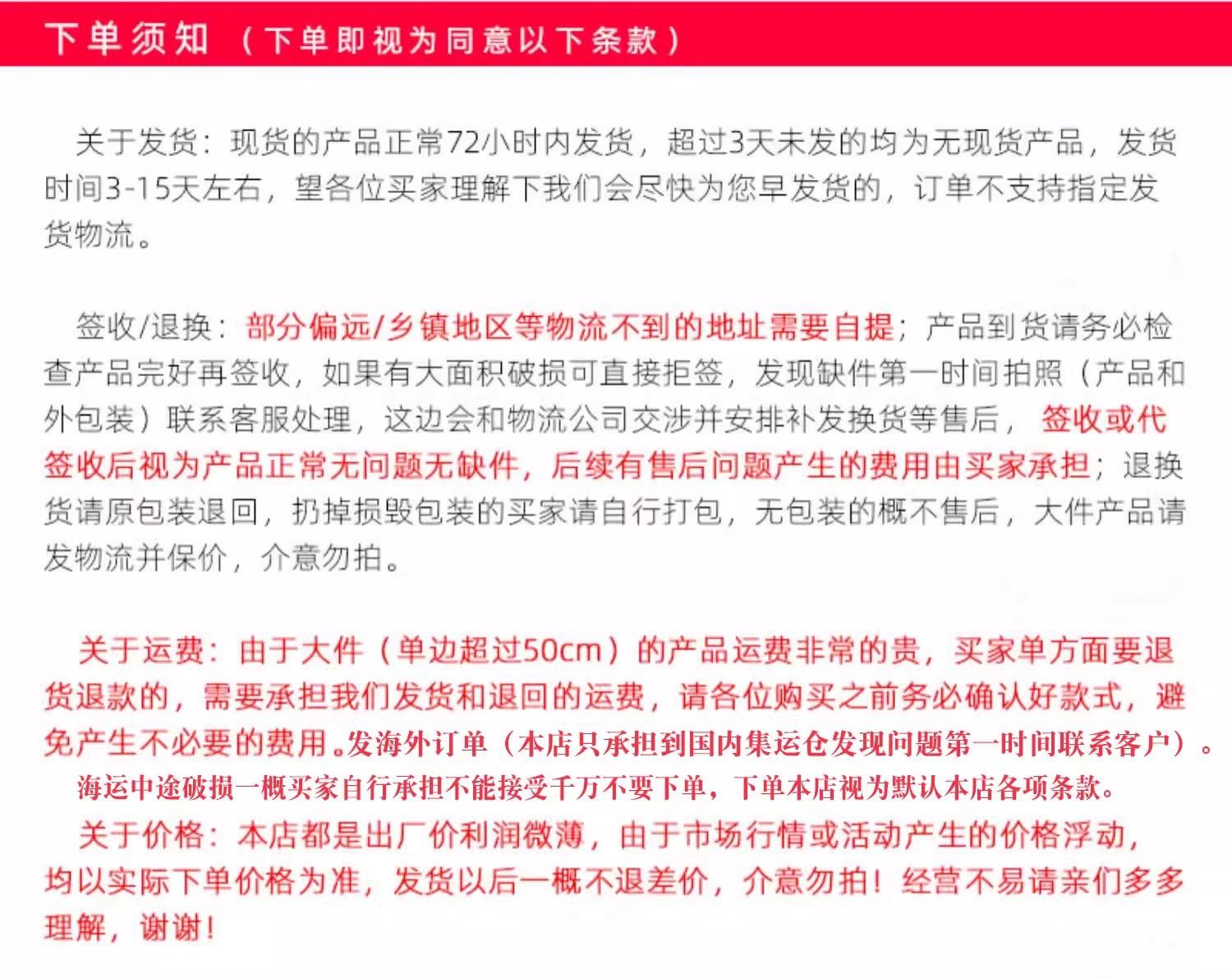 下单须知（下单即视为同意以下条款）

关于发货：现货的产品正常72小时内发货，超过3天未发的均为无现货产品，发货时间3-15天左右，望各位买家理解下我们会尽快为您早发货的，订单不支持指定发货物流。

签收/退换：部分偏远/乡镇地区等物流不到的地址需要自提；产品到货请务必检查产品完好再签收，如果有大面积破损可直接拒签，发现缺件第一时间拍照（产品和外包装）联系客服处理，这边会和物流公司交涉并安排补发换货等售后，签收或代签收后视为产品正常无问题无缺件，后续有售后问题产生的费用由买家承担；退换货请原包装退回，扔掉损毁包装的买家请自行打包，无包装的概不售后，大件产品请发物流并保价，介意勿拍。

关于运费：由于大件（单边超过50cm）的产品运费非常的贵，买家单方面要退货退款的，需要承担我们发货和退回的运费，请各位购买之前务必确认好款式，避免产生不必要的费用。发海外订单（本店只承担到国内集运仓发现问题第一时间联系客户）。海运中途破损一概买家自行承担不能接受千万不要下单，下单本店视为默认本店各项条款。

关于价格：本店都是出厂价利润微薄，由于市场行情或活动产生的价格浮动，均以实际下单价格为准，发货以后一概不退差价，介意勿拍！经营不易请亲们多多理解，谢谢！